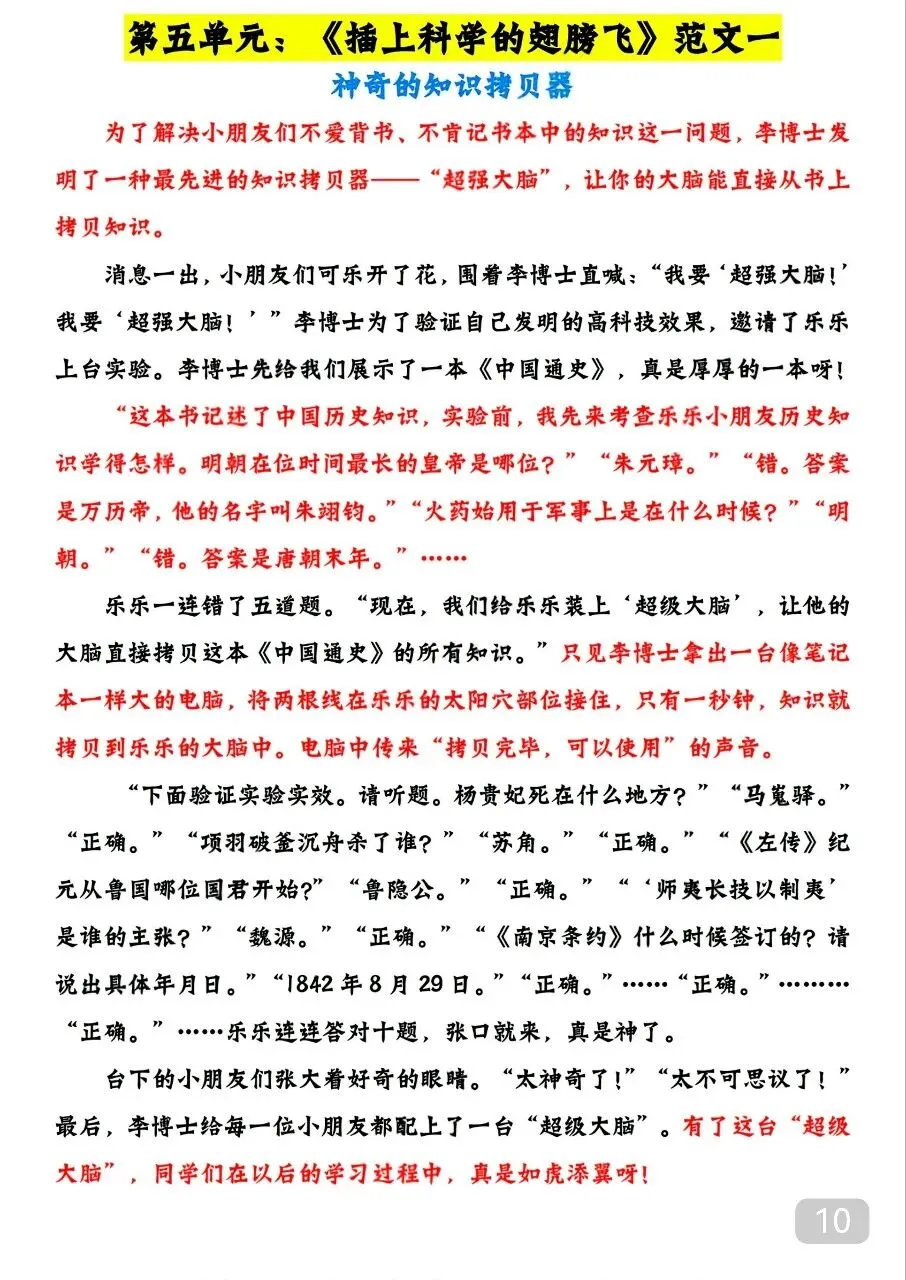 第五单元：《插上科学的翅膀飞》范文一

神奇的知识拷贝器

为了解决小朋友们不爱背书、不肯记书本中的知识这一问题，李博士发明了一种最先进的知识拷贝器——“超强大脑”，让你的大脑能直接从书上拷贝知识。

消息一出，小朋友们可乐开了花，围着李博士直喊：“我要‘超强大脑!’我要‘超强大脑！’”李博士为了验证自己发明的高科技效果，邀请了乐乐上台实验。李博士先给我们展示了一本《中国通史》，真是厚厚的一本呀!

“这本书记述了中国历史知识，实验前，我先来考查乐乐小朋友历史知识学得怎样。明朝在位时间最长的皇帝是哪位？”“朱元璋。”“错。答案是万历帝，他的名字叫朱翊钧。”“火药始用于军事上是在什么时候？”“明朝。”“错。答案是唐朝末年。”……

乐乐一连错了五道题。“现在，我们给乐乐装上‘超级大脑’，让他的大脑直接拷贝这本《中国通史》的所有知识。”只见李博士拿出一台像笔记本一样大的电脑，将两根线在乐乐的太阳穴部位接住，只有一秒钟，知识就拷贝到乐乐的大脑中。电脑中传来“拷贝完毕，可以使用”的声音。

“下面验证实验实效。请听题。杨贵妃死在什么地方？”“马嵬驿。”“正确。”“项羽破釜沉舟杀了谁？”“苏角。”“正确。”“《左传》纪元从鲁国哪位国君开始?”“鲁隐公。”“正确。”“‘师夷长技以制夷’是谁的主张？”“魏源。”“正确。”“《南京条约》什么时候签订的？请说出具体年月日。”“1842年8月29日。”“正确。”……“正确。”………“正确。”……乐乐连连答对十题，张口就来，真是神了。

台下的小朋友们张大着好奇的眼睛。“太神奇了!”“太不可思议了！”最后，李博士给每一位小朋友都配上了一台“超级大脑”。有了这台“超级大脑”，同学们在以后的学习过程中，真是如虎添翼呀!

10